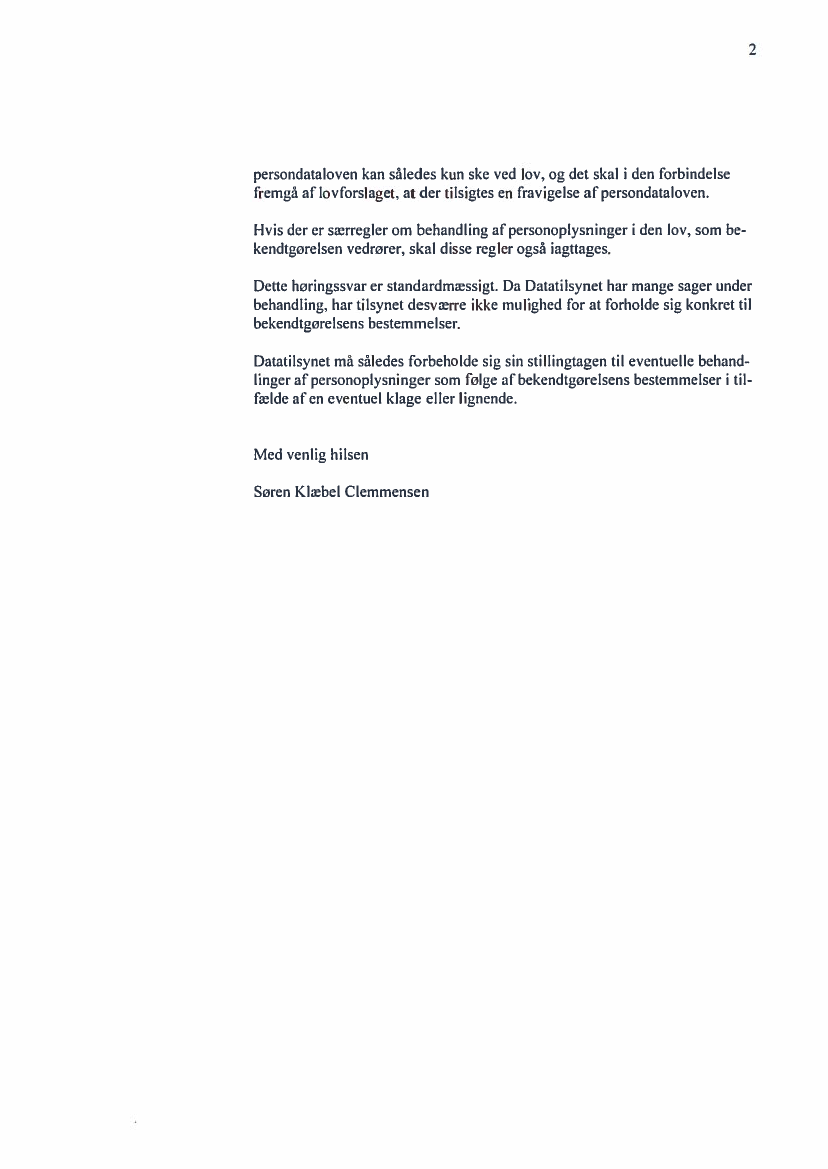 2

persondataloven kan således kun ske ved lov, og det skal i den forbindelse fremgå af lovforslaget, at der tilsigtes en fravigelse af persondataloven.

Hvis der er særregler om behandling af personoplysninger i den lov, som bekendtgørelsen vedrører, skal disse regler også iagttages.

Dette høringssvar er standardmæssigt. Da Datatilsynet har mange sager under behandling, har tilsynet desværre ikke mulighed for at forholde sig konkret til bekendtgørelsens bestemmelser.

Datatilsynet må således forbeholde sig sin stillingtagen til eventuelle behandlinger af personoplysninger som følge af bekendtgørelsens bestemmelser i tilfælde af en eventuel klage eller lignende.

Med venlig hilsen

Søren Klæbel Clemmensen